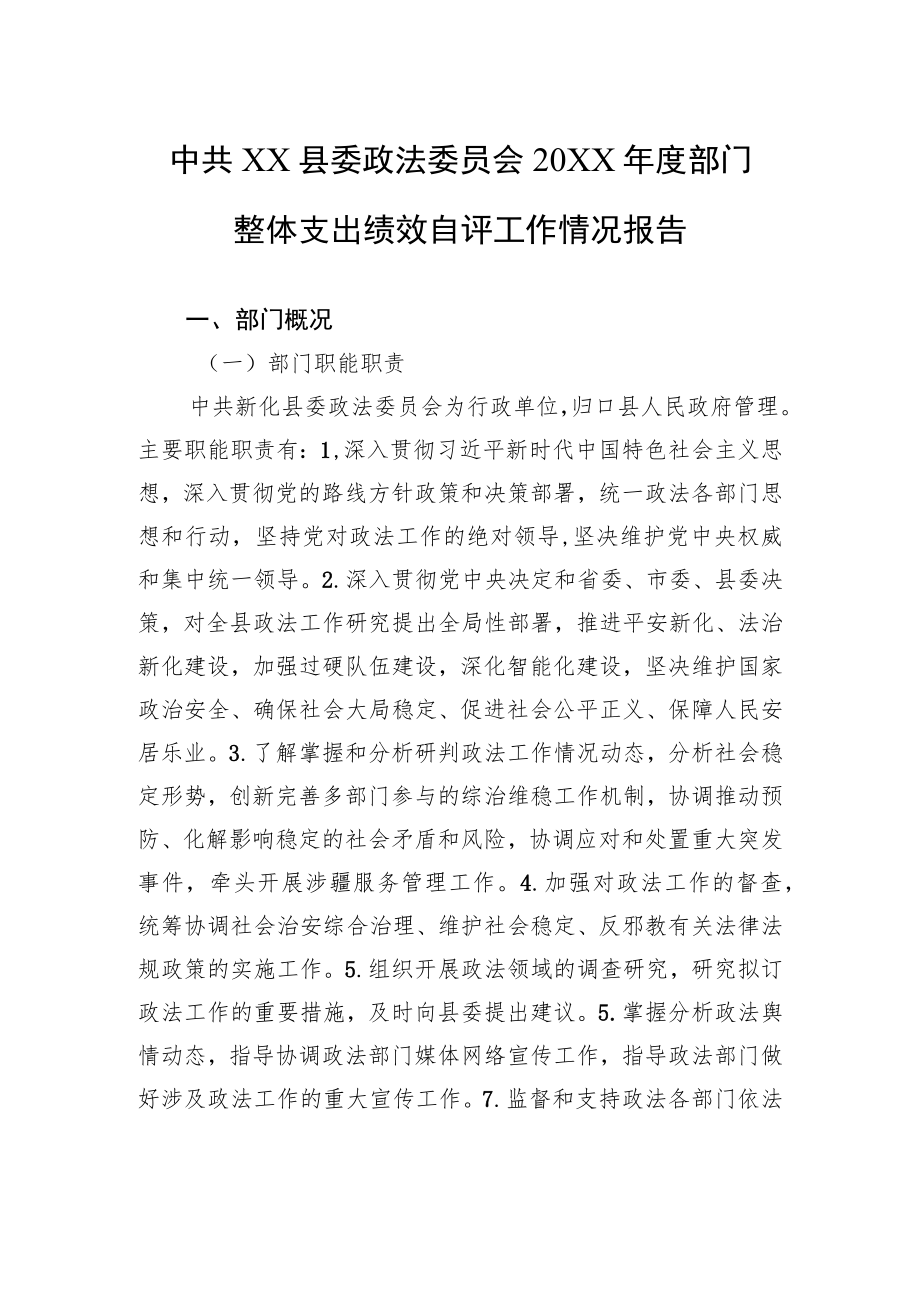 中共XX县委政法委员会20XX年度部门整体支出绩效自评工作情况报告

一、部门概况

（一）部门职能职责

中共新化县委政法委员会为行政单位,归口县人民政府管理。主要职能职责有：1,深入贯彻习近平新时代中国特色社会主义思想，深入贯彻党的路线方针政策和决策部署，统一政法各部门思想和行动，坚持党对政法工作的绝对领导,坚决维护党中央权威和集中统一领导。2.深入贯彻党中央决定和省委、市委、县委决策，对全县政法工作研究提出全局性部署，推进平安新化、法治新化建设，加强过硬队伍建设，深化智能化建设，坚决维护国家政治安全、确保社会大局稳定、促进社会公平正义、保障人民安居乐业。3.了解掌握和分析研判政法工作情况动态，分析社会稳定形势，创新完善多部门参与的综治维稳工作机制，协调推动预防、化解影响稳定的社会矛盾和风险，协调应对和处置重大突发事件，牵头开展涉疆服务管理工作。4.加强对政法工作的督查，统筹协调社会治安综合治理、维护社会稳定、反邪教有关法律法规政策的实施工作。5.组织开展政法领域的调查研究，研究拟订政法工作的重要措施，及时向县委提出建议。5.掌握分析政法舆情动态，指导协调政法部门媒体网络宣传工作，指导政法部门做好涉及政法工作的重大宣传工作。7.监督和支持政法各部门依法